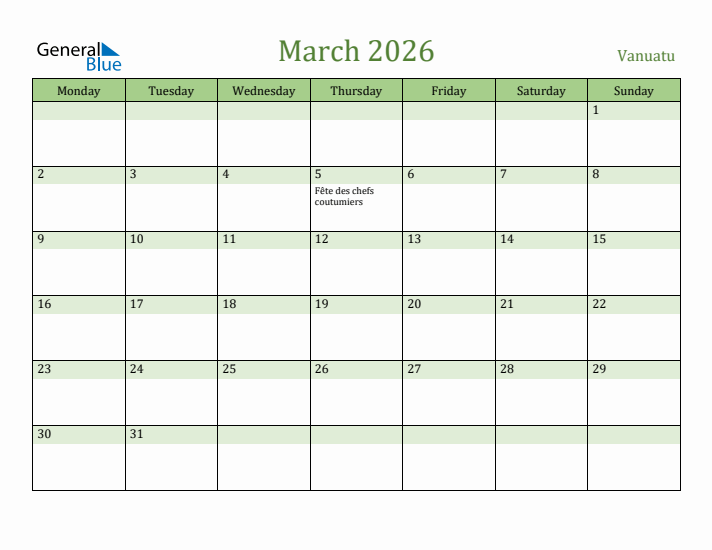 General Blue

March 2026

Vanuatu

| Monday | Tuesday | Wednesday | Thursday | Friday | Saturday | Sunday |
|---|---|---|---|---|---|---|
| | | | | | | 1 |
| 2 | 3 | 4 | 5 Fête des chefs coutumiers | 6 | 7 | 8 |
| 9 | 10 | 11 | 12 | 13 | 14 | 15 |
| 16 | 17 | 18 | 19 | 20 | 21 | 22 |
| 23 | 24 | 25 | 26 | 27 | 28 | 29 |
| 30 | 31 | | | | | |